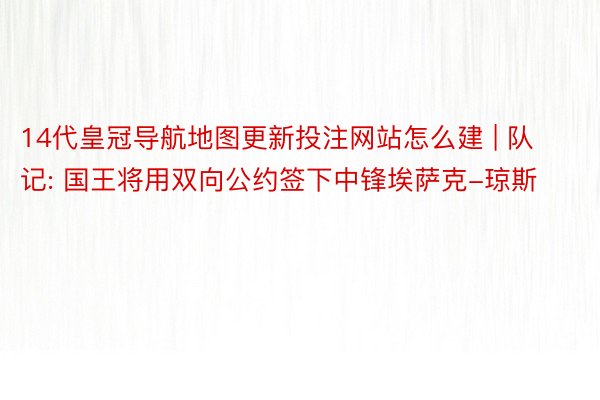 14代皇冠导航地图更新投注网站怎么建 | 队记: 国王将用双向公约签下中锋埃萨克-琼斯